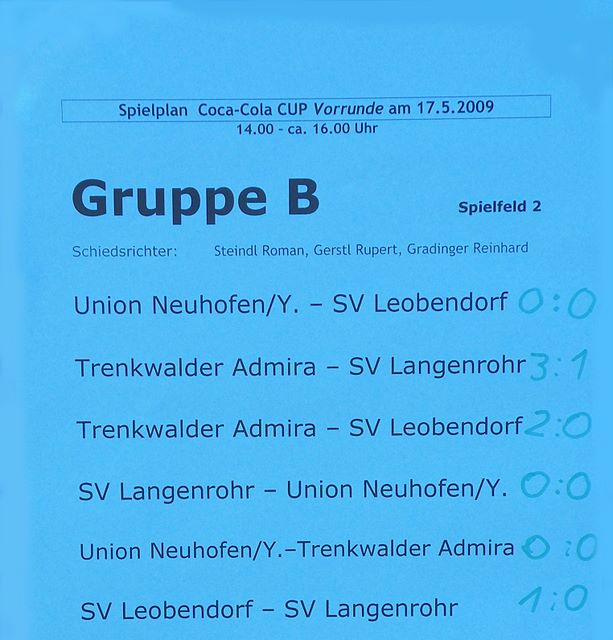 Spielplan Coca-Cola CUP Vorrunde am 17.5.2009
14.00 - ca. 16.00 Uhr

Gruppe B

Spielfeld 2

Schiedsrichter: Steindl Roman, Gerstl Rupert, Gradinger Reinhard

Union Neuhofen/Y. – SV Leobendorf 0:0

Trenkwalder Admira – SV Langenrohr 3:1

Trenkwalder Admira – SV Leobendorf 2:0

SV Langenrohr – Union Neuhofen/Y. 0:0

Union Neuhofen/Y.–Trenkwalder Admira 0:0

SV Leobendorf – SV Langenrohr 1:0